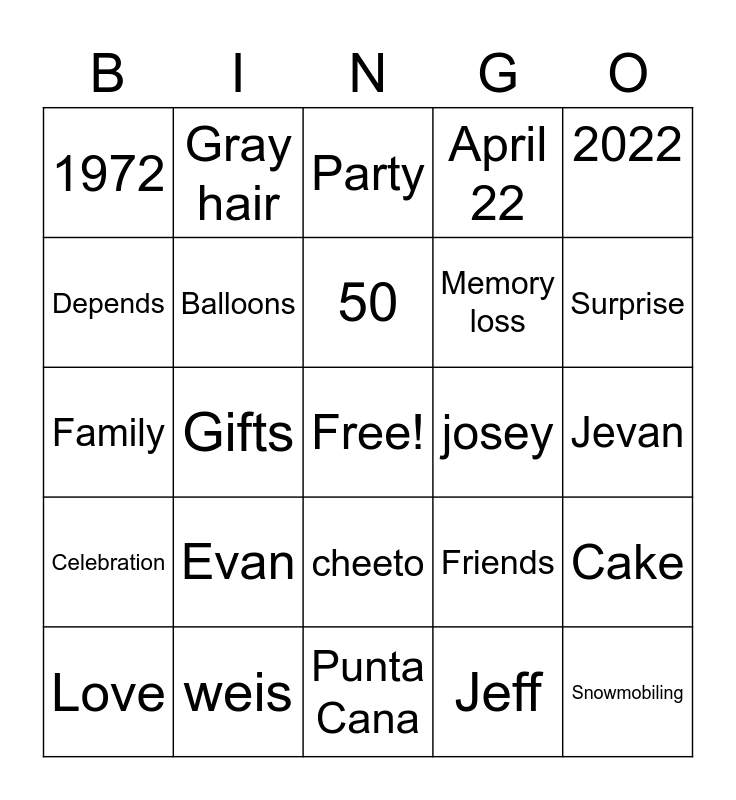 | B | I | N | G | O |
|---|---|---|---|---|
| 1972 | Gray hair | Party | April 22 | 2022 |
| Depends | Balloons | 50 | Memory loss | Surprise |
| Family | Gifts | Free! | josey | Jevan |
| Celebration | Evan | cheeto | Friends | Cake |
| Love | weis | Punta Cana | Jeff | Snowmobiling |